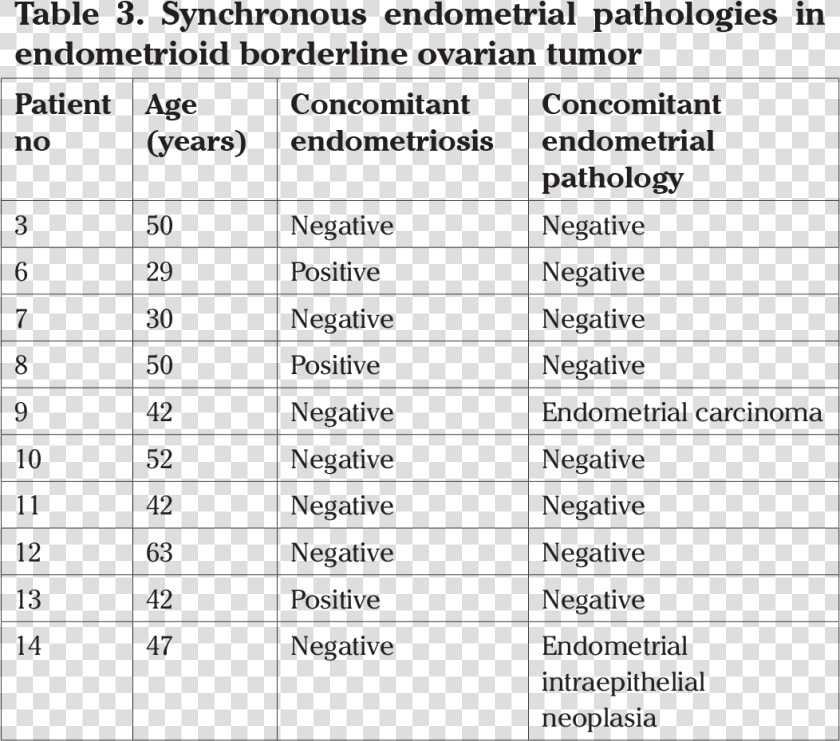 Table 3. Synchronous endometrial pathologies in endometrioid borderline ovarian tumor

| Patient no | Age (years) | Concomitant endometriosis | Concomitant endometrial pathology |
|---|---|---|---|
| 3 | 50 | Negative | Negative |
| 6 | 29 | Positive | Negative |
| 7 | 30 | Negative | Negative |
| 8 | 50 | Positive | Negative |
| 9 | 42 | Negative | Endometrial carcinoma |
| 10 | 52 | Negative | Negative |
| 11 | 42 | Negative | Negative |
| 12 | 63 | Negative | Negative |
| 13 | 42 | Positive | Negative |
| 14 | 47 | Negative | Endometrial intraepithelial neoplasia |